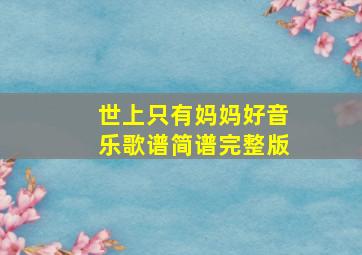 世上只有妈妈好音乐歌谱简谱完整版